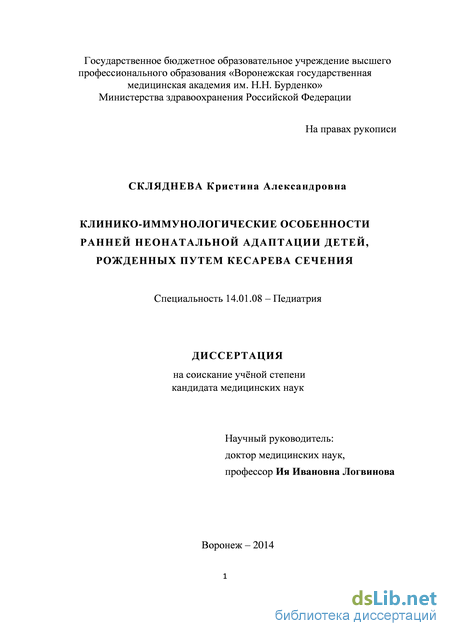 Государственное бюджетное образовательное учреждение высшего профессионального образования «Воронежская государственная медицинская академия им. Н.Н. Бурденко»
Министерства здравоохранения Российской Федерации

На правах рукописи

СКЛЯДНЕВА Кристина Александровна

КЛИНИКО-ИММУНОЛОГИЧЕСКИЕ ОСОБЕННОСТИ РАННЕЙ НЕОНАТАЛЬНОЙ АДАПТАЦИИ ДЕТЕЙ, РОЖДЕННЫХ ПУТЕМ КЕСАРЕВА СЕЧЕНИЯ

Специальность 14.01.08 – Педиатрия

ДИССЕРТАЦИЯ
на соискание учёной степени
кандидата медицинских наук

Научный руководитель:
доктор медицинских наук,
профессор Ия Ивановна Логвинова

Воронеж – 2014

1

dsLib.net
библиотека диссертаций